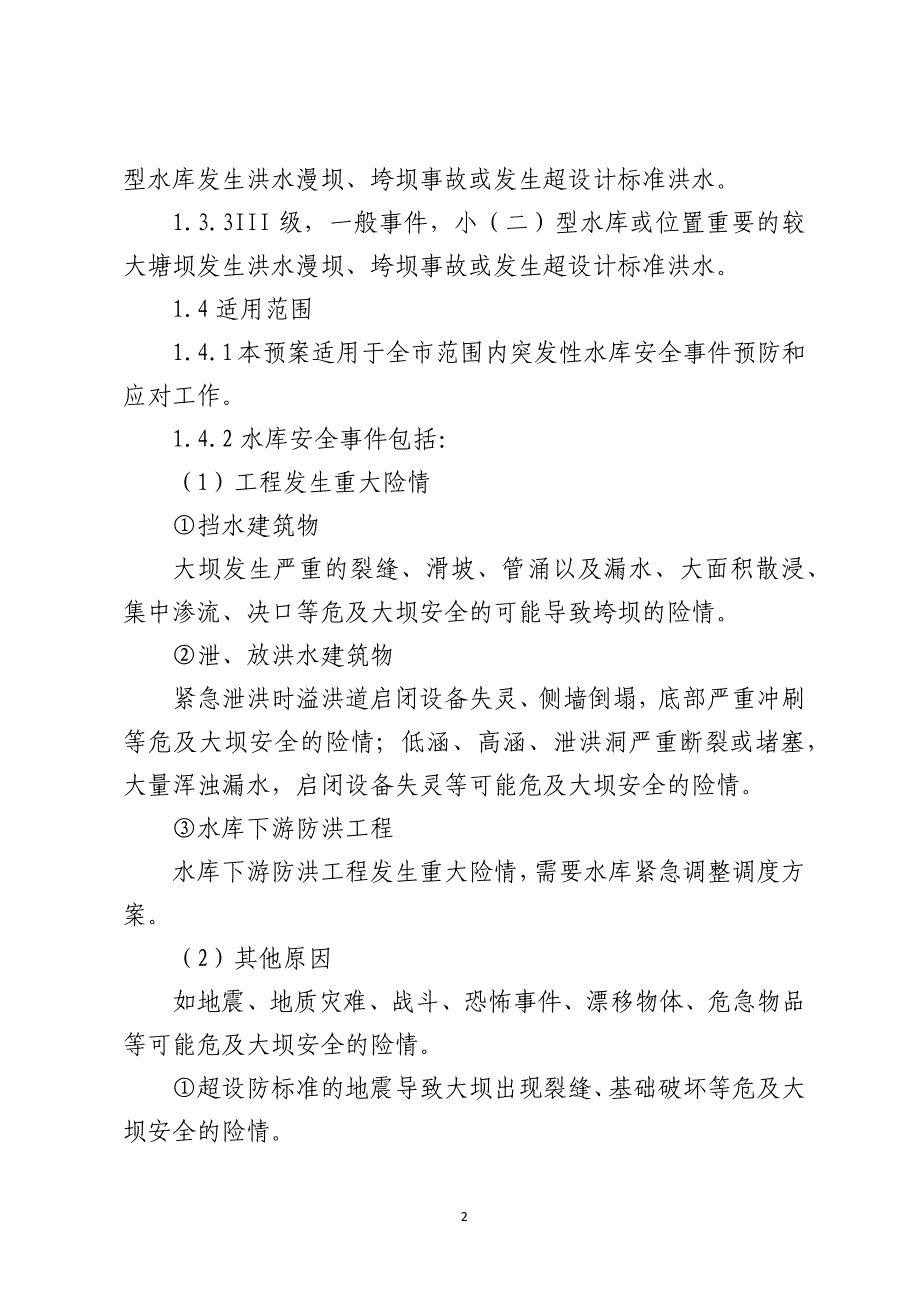 型水库发生洪水漫坝、垮坝事故或发生超设计标准洪水。

1.3.3III 级，一般事件，小（二）型水库或位置重要的较大塘坝发生洪水漫坝、垮坝事故或发生超设计标准洪水。

1.4 适用范围

1.4.1 本预案适用于全市范围内突发性水库安全事件预防和应对工作。

1.4.2 水库安全事件包括:

（1）工程发生重大险情

①挡水建筑物

大坝发生严重的裂缝、滑坡、管涌以及漏水、大面积散浸、集中渗流、决口等危及大坝安全的可能导致垮坝的险情。

②泄、放洪水建筑物

紧急泄洪时溢洪道启闭设备失灵、侧墙倒塌，底部严重冲刷等危及大坝安全的险情；低涵、高涵、泄洪洞严重断裂或堵塞，大量浑浊漏水，启闭设备失灵等可能危及大坝安全的险情。

③水库下游防洪工程

水库下游防洪工程发生重大险情，需要水库紧急调整调度方案。

（2）其他原因

如地震、地质灾难、战斗、恐怖事件、漂移物体、危急物品等可能危及大坝安全的险情。

①超设防标准的地震导致大坝出现裂缝、基础破坏等危及大坝安全的险情。

2